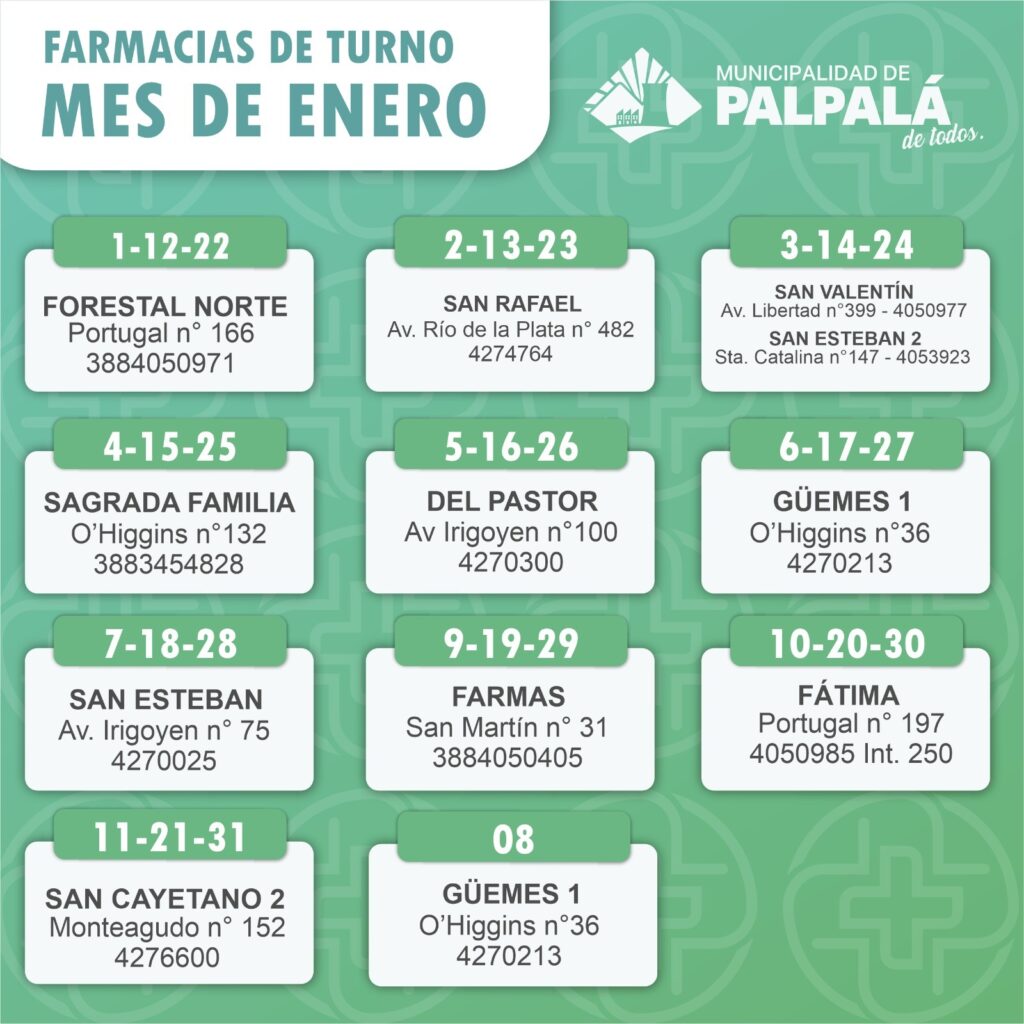 FARMACIAS DE TURNO
MES DE ENERO

MUNICIPALIDAD DE
PALPALÁ
de todos.

1-12-22
FORESTAL NORTE
Portugal n° 166
3884050971

2-13-23
SAN RAFAEL
Av. Río de la Plata n° 482
4274764

3-14-24
SAN VALENTÍN
Av. Libertad n°399 - 4050977
SAN ESTEBAN 2
Sta. Catalina n°147 - 4053923

4-15-25
SAGRADA FAMILIA
O'Higgins n°132
3883454828

5-16-26
DEL PASTOR
Av Irigoyen n°100
4270300

6-17-27
GÜEMES 1
O'Higgins n°36
4270213

7-18-28
SAN ESTEBAN
Av. Irigoyen n° 75
4270025

9-19-29
FARMAS
San Martín n° 31
3884050405

10-20-30
FÁTIMA
Portugal n° 197
4050985 Int. 250

11-21-31
SAN CAYETANO 2
Monteagudo n° 152
4276600

08
GÜEMES 1
O'Higgins n°36
4270213